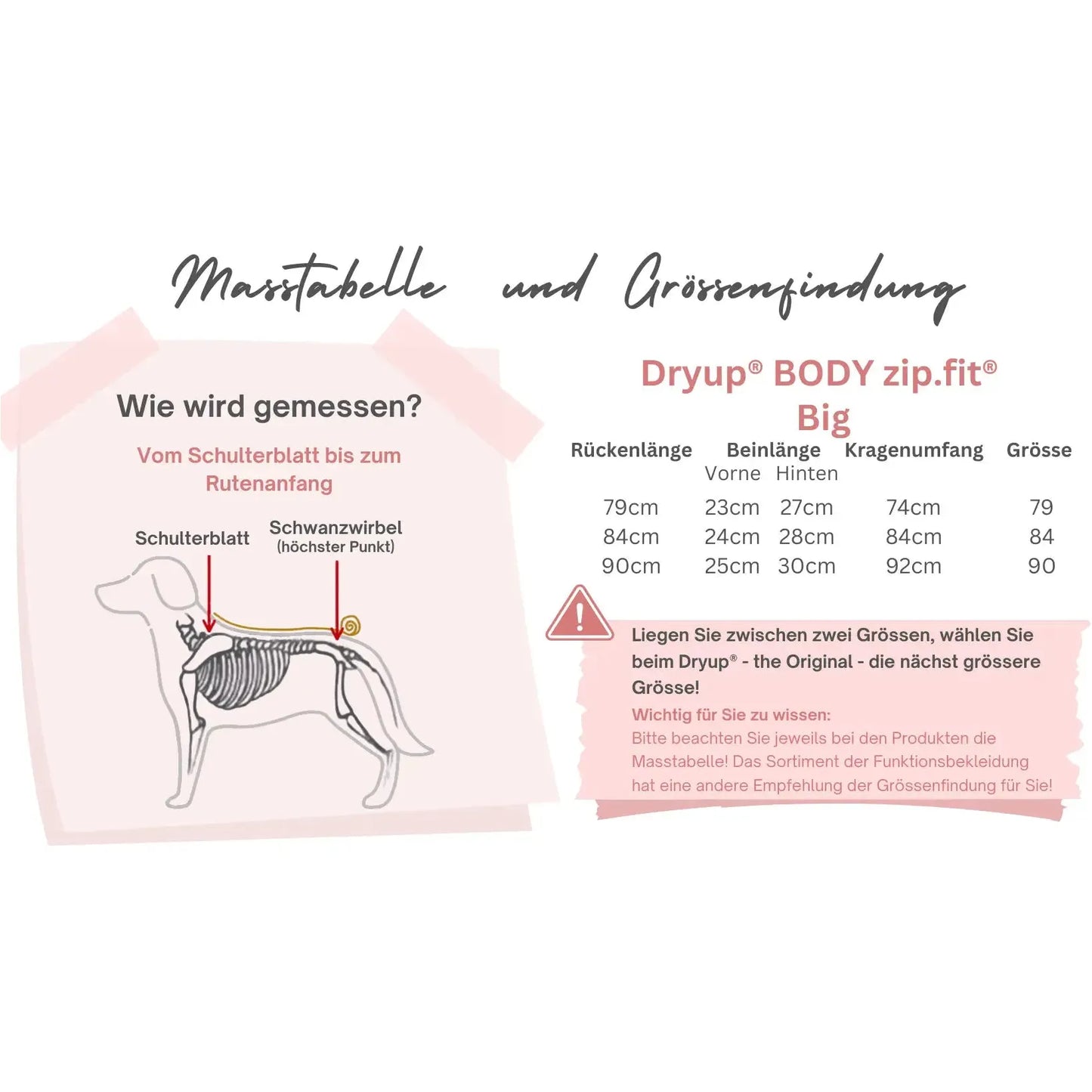 Masstabelle und Grössenfindung

Wie wird gemessen?

Vom Schulterblatt bis zum Rutenanfang

Schulterblatt

Schwanzwirbel (höchster Punkt)

Dryup® BODY zip.fit® Big

| Rückenlänge | Beinlänge Vorne | Beinlänge Hinten | Kragenumfang | Grösse |
|---|---|---|---|---|
| 79cm | 23cm | 27cm | 74cm | 79 |
| 84cm | 24cm | 28cm | 84cm | 84 |
| 90cm | 25cm | 30cm | 92cm | 90 |

Liegen Sie zwischen zwei Grössen, wählen Sie beim Dryup® - the Original - die nächst grössere Grösse!

Wichtig für Sie zu wissen:
Bitte beachten Sie jeweils bei den Produkten die Masstabelle! Das Sortiment der Funktionsbekleidung hat eine andere Empfehlung der Grössenfindung für Sie!